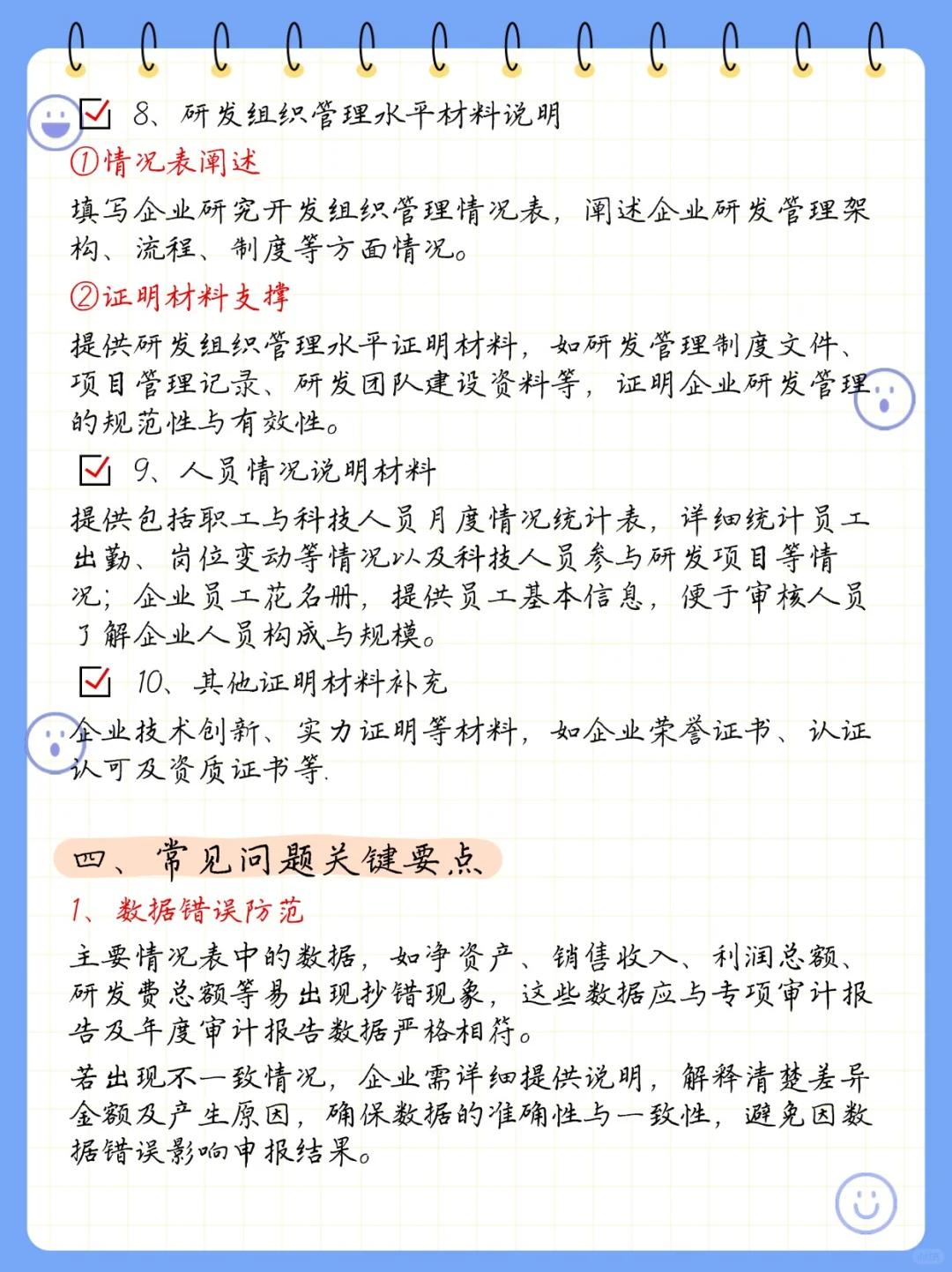 8、研发组织管理水平材料说明

①情况表阐述

填写企业研究开发组织管理情况表，阐述企业研发管理架构、流程、制度等方面情况。

②证明材料支撑

提供研发组织管理水平证明材料，如研发管理制度文件、项目管理记录、研发团队建设资料等，证明企业研发管理的规范性与有效性。

9、人员情况说明材料

提供包括职工与科技人员月度情况统计表，详细统计员工出勤、岗位变动等情况以及科技人员参与研发项目等情况；企业员工花名册，提供员工基本信息，便于审核人员了解企业人员构成与规模。

10、其他证明材料补充

企业技术创新、实力证明等材料，如企业荣誉证书、认证认可及资质证书等.

四、常见问题关键要点

1、数据错误防范

主要情况表中的数据，如净资产、销售收入、利润总额、研发费总额等易出现抄错现象，这些数据应与专项审计报告及年度审计报告数据严格相符。

若出现不一致情况，企业需详细提供说明，解释清楚差异金额及产生原因，确保数据的准确性与一致性，避免因数据错误影响申报结果。